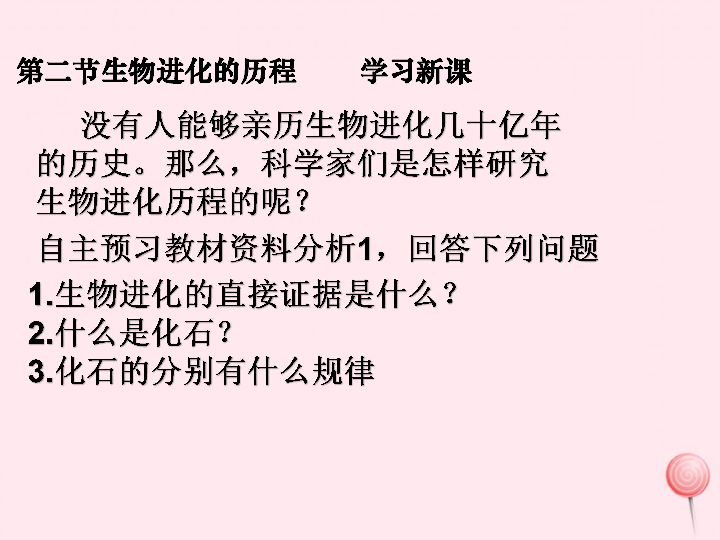 第二节生物进化的历程　　学习新课

没有人能够亲历生物进化几十亿年的历史。那么，科学家们是怎样研究生物进化历程的呢？

自主预习教材资料分析1，回答下列问题

1.生物进化的直接证据是什么？
2.什么是化石？
3.化石的分别有什么规律